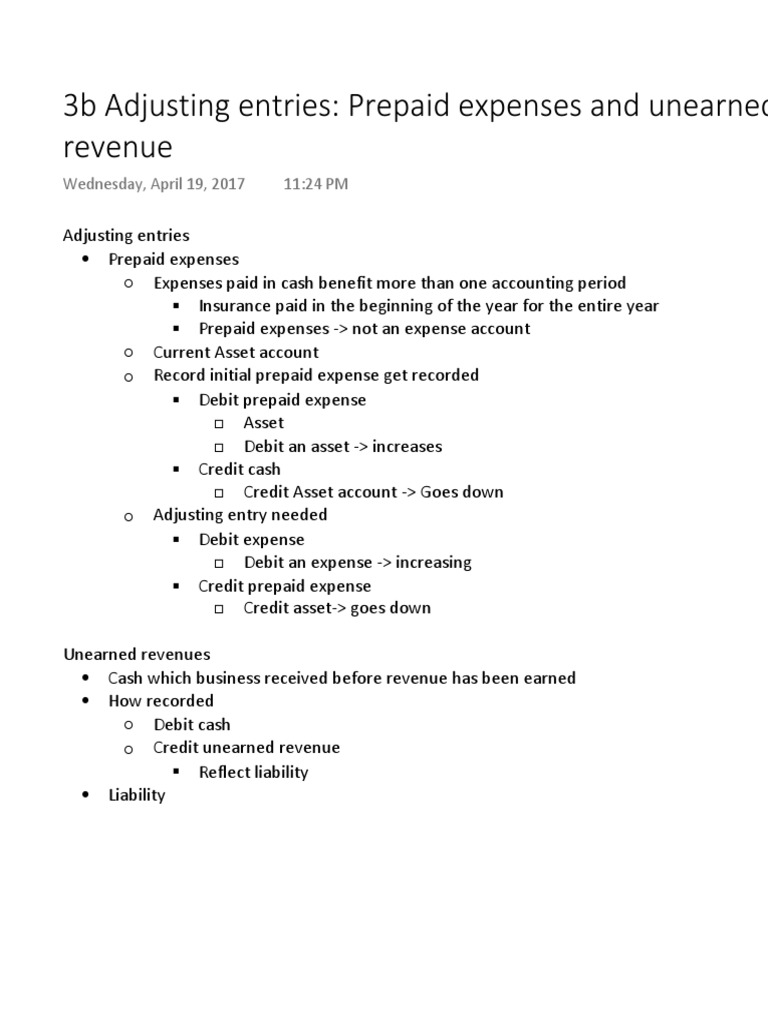 3b Adjusting entries: Prepaid expenses and unearned revenue

Wednesday, April 19, 2017 11:24 PM

Adjusting entries
- Prepaid expenses
  - Expenses paid in cash benefit more than one accounting period
    - Insurance paid in the beginning of the year for the entire year
    - Prepaid expenses -> not an expense account
  - Current Asset account
  - Record initial prepaid expense get recorded
    - Debit prepaid expense
      - Asset
      - Debit an asset -> increases
    - Credit cash
      - Credit Asset account -> Goes down
  - Adjusting entry needed
    - Debit expense
      - Debit an expense -> increasing
    - Credit prepaid expense
      - Credit asset-> goes down

Unearned revenues
- Cash which business received before revenue has been earned
- How recorded
  - Debit cash
  - Credit unearned revenue
    - Reflect liability
- Liability